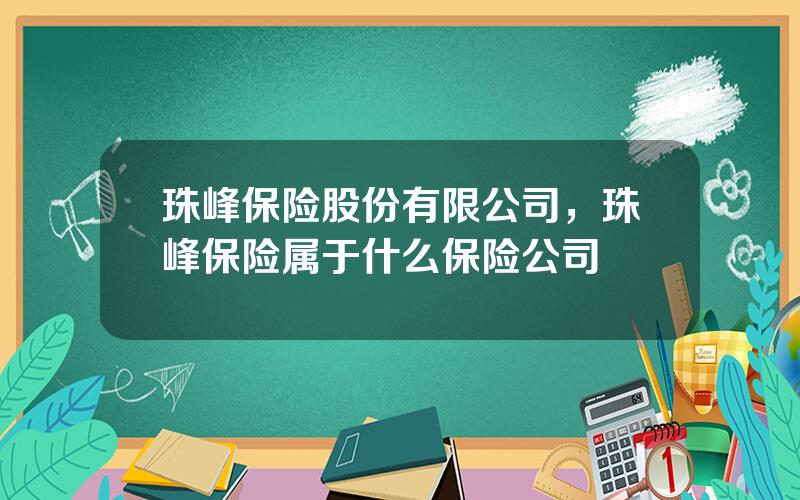 珠峰保险股份有限公司，珠峰保险属于什么保险公司